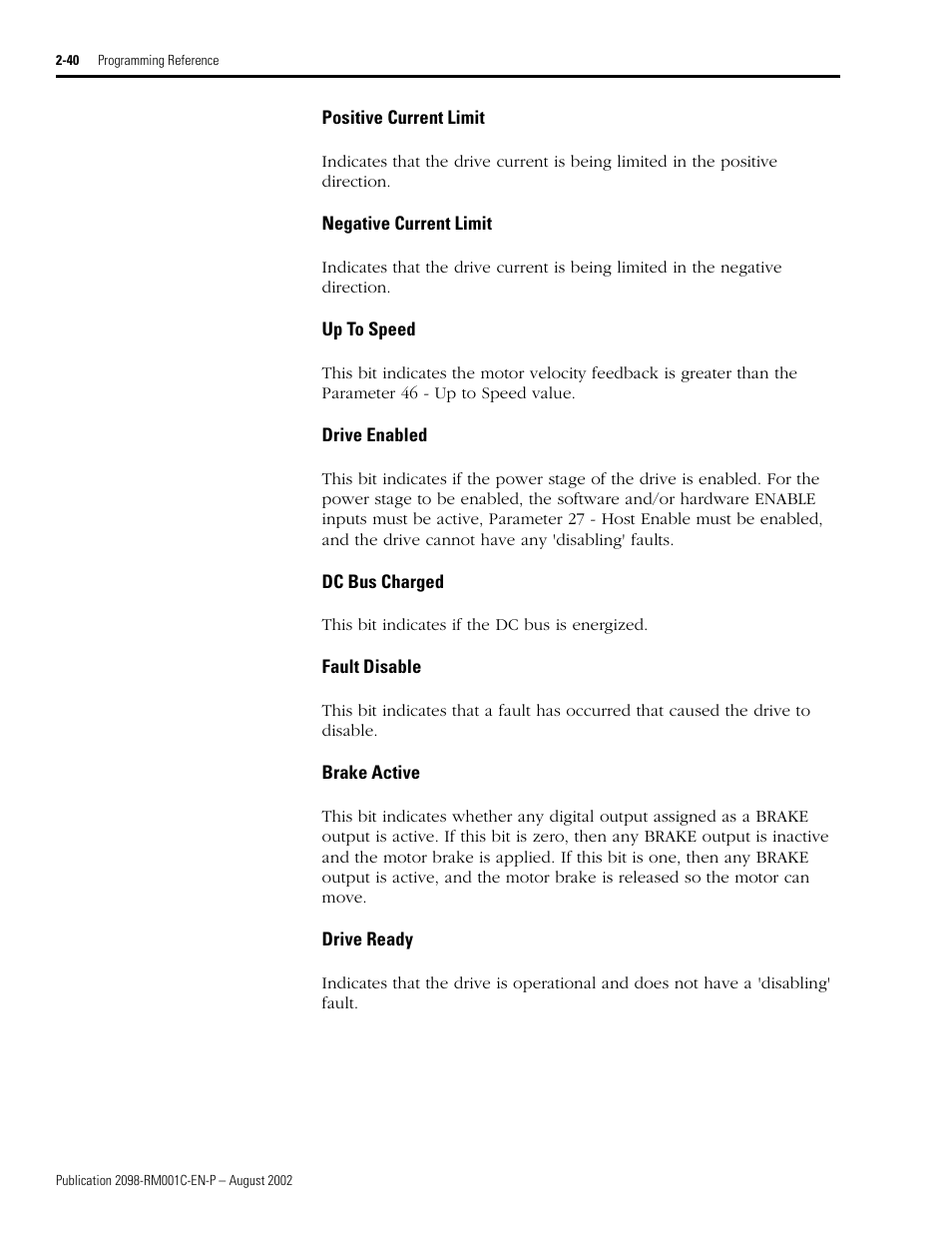 2-40 Programming Reference

Positive Current Limit

Indicates that the drive current is being limited in the positive direction.

Negative Current Limit

Indicates that the drive current is being limited in the negative direction.

Up To Speed

This bit indicates the motor velocity feedback is greater than the Parameter 46 - Up to Speed value.

Drive Enabled

This bit indicates if the power stage of the drive is enabled. For the power stage to be enabled, the software and/or hardware ENABLE inputs must be active, Parameter 27 - Host Enable must be enabled, and the drive cannot have any 'disabling' faults.

DC Bus Charged

This bit indicates if the DC bus is energized.

Fault Disable

This bit indicates that a fault has occurred that caused the drive to disable.

Brake Active

This bit indicates whether any digital output assigned as a BRAKE output is active. If this bit is zero, then any BRAKE output is inactive and the motor brake is applied. If this bit is one, then any BRAKE output is active, and the motor brake is released so the motor can move.

Drive Ready

Indicates that the drive is operational and does not have a 'disabling' fault.

Publication 2098-RM001C-EN-P – August 2002